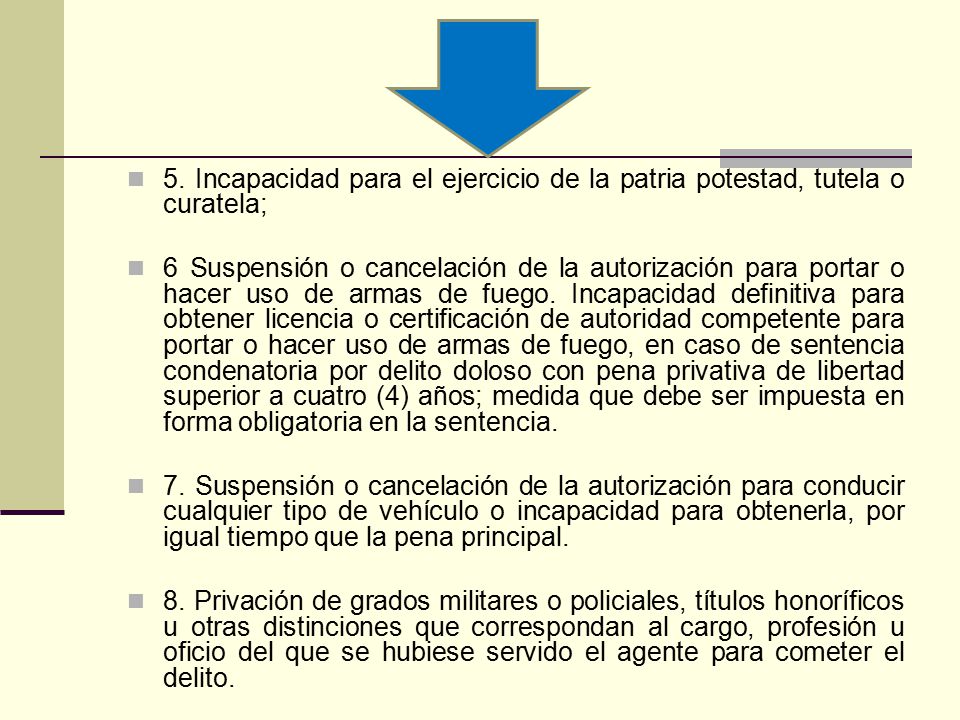 5. Incapacidad para el ejercicio de la patria potestad, tutela o curatela;

6 Suspensión o cancelación de la autorización para portar o hacer uso de armas de fuego. Incapacidad definitiva para obtener licencia o certificación de autoridad competente para portar o hacer uso de armas de fuego, en caso de sentencia condenatoria por delito doloso con pena privativa de libertad superior a cuatro (4) años; medida que debe ser impuesta en forma obligatoria en la sentencia.

7. Suspensión o cancelación de la autorización para conducir cualquier tipo de vehículo o incapacidad para obtenerla, por igual tiempo que la pena principal.

8. Privación de grados militares o policiales, títulos honoríficos u otras distinciones que correspondan al cargo, profesión u oficio del que se hubiese servido el agente para cometer el delito.